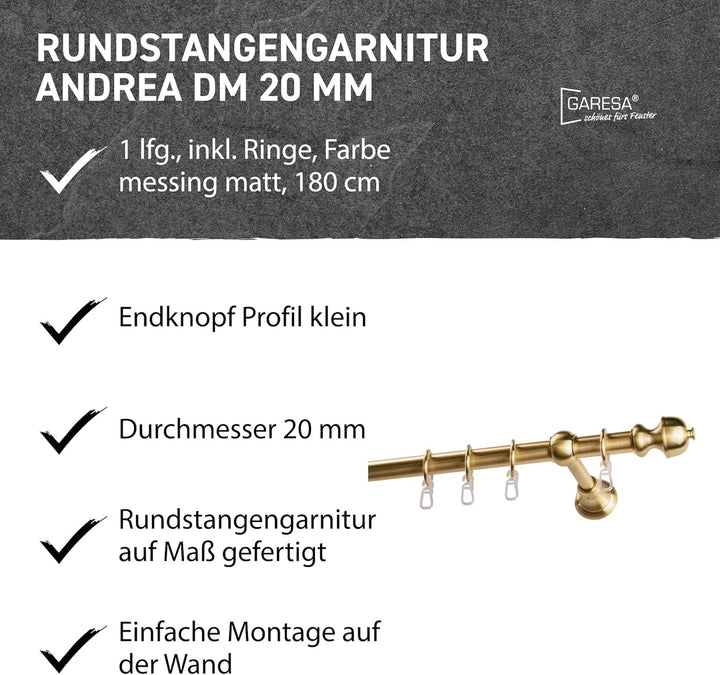 RUNDSTANGENGARNITUR ANDREA DM 20 MM

GARESA®
schönes fürs Fenster

1 lfg., inkl. Ringe, Farbe messing matt, 180 cm

Endknopf Profil klein

Durchmesser 20 mm

Rundstangengarnitur auf Maß gefertigt

Einfache Montage auf der Wand